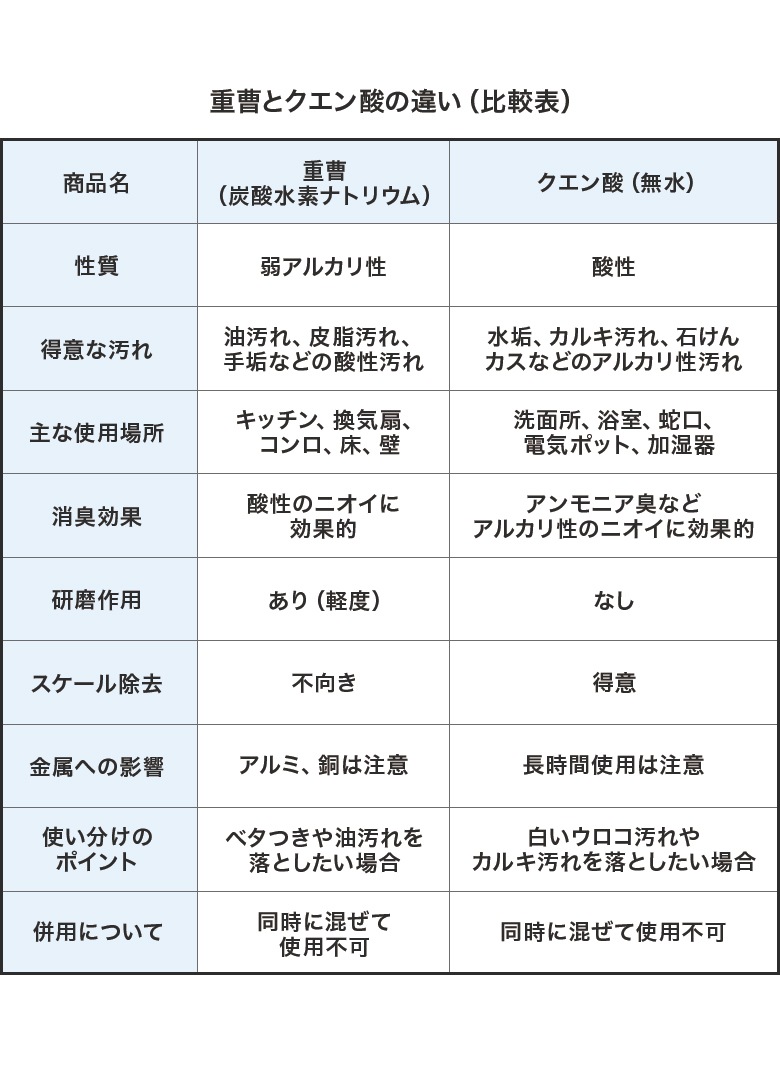 重曹とクエン酸の違い（比較表）

| 商品名 | 重曹（炭酸水素ナトリウム） | クエン酸（無水） |
|---|---|---|
| 性質 | 弱アルカリ性 | 酸性 |
| 得意な汚れ | 油汚れ、皮脂汚れ、手垢などの酸性汚れ | 水垢、カルキ汚れ、石けんカスなどのアルカリ性汚れ |
| 主な使用場所 | キッチン、換気扇、コンロ、床、壁 | 洗面所、浴室、蛇口、電気ポット、加湿器 |
| 消臭効果 | 酸性のニオイに効果的 | アンモニア臭などアルカリ性のニオイに効果的 |
| 研磨作用 | あり（軽度） | なし |
| スケール除去 | 不向き | 得意 |
| 金属への影響 | アルミ、銅は注意 | 長時間使用は注意 |
| 使い分けのポイント | ベタつきや油汚れを落としたい場合 | 白いウロコ汚れやカルキ汚れを落としたい場合 |
| 併用について | 同時に混ぜて使用不可 | 同時に混ぜて使用不可 |